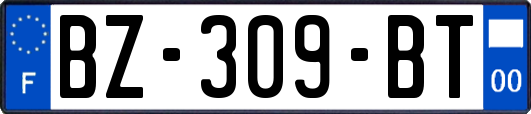 F
BZ-309-BT
00